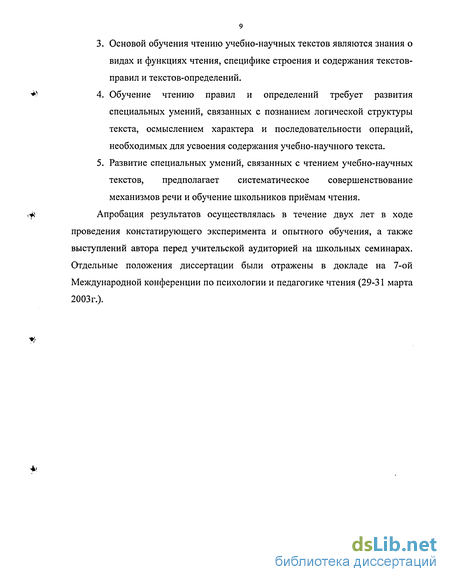 9

3. Основой обучения чтению учебно-научных текстов являются знания о видах и функциях чтения, специфике строения и содержания текстов-правил и текстов-определений.

4. Обучение чтению правил и определений требует развития специальных умений, связанных с познанием логической структуры текста, осмыслением характера и последовательности операций, необходимых для усвоения содержания учебно-научного текста.

5. Развитие специальных умений, связанных с чтением учебно-научных текстов, предполагает систематическое совершенствование механизмов речи и обучение школьников приёмам чтения.

Апробация результатов осуществлялась в течение двух лет в ходе проведения констатирующего эксперимента и опытного обучения, а также выступлений автора перед учительской аудиторией на школьных семинарах. Отдельные положения диссертации были отражены в докладе на 7-ой Международной конференции по психологии и педагогике чтения (29-31 марта 2003г.).

dsLib.net
библиотека диссертаций